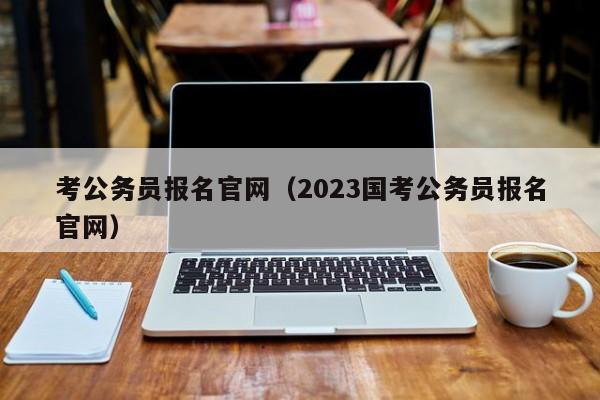 考公务员报名官网（2023国考公务员报名官网）